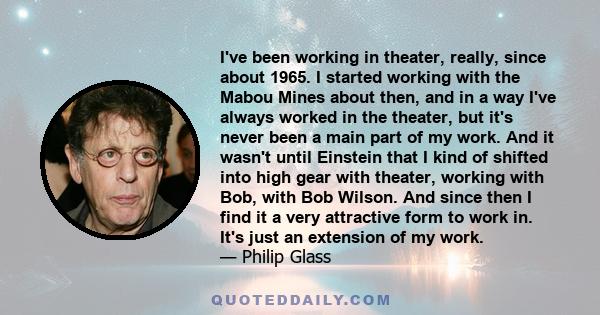 I've been working in theater, really, since about 1965. I started working with the Mabou Mines about then, and in a way I've always worked in the theater, but it's never been a main part of my work. And it wasn't until Einstein that I kind of shifted into high gear with theater, working with Bob, with Bob Wilson. And since then I find it a very attractive form to work in. It's just an extension of my work.
— Philip Glass

QUOTEDDAILY.COM